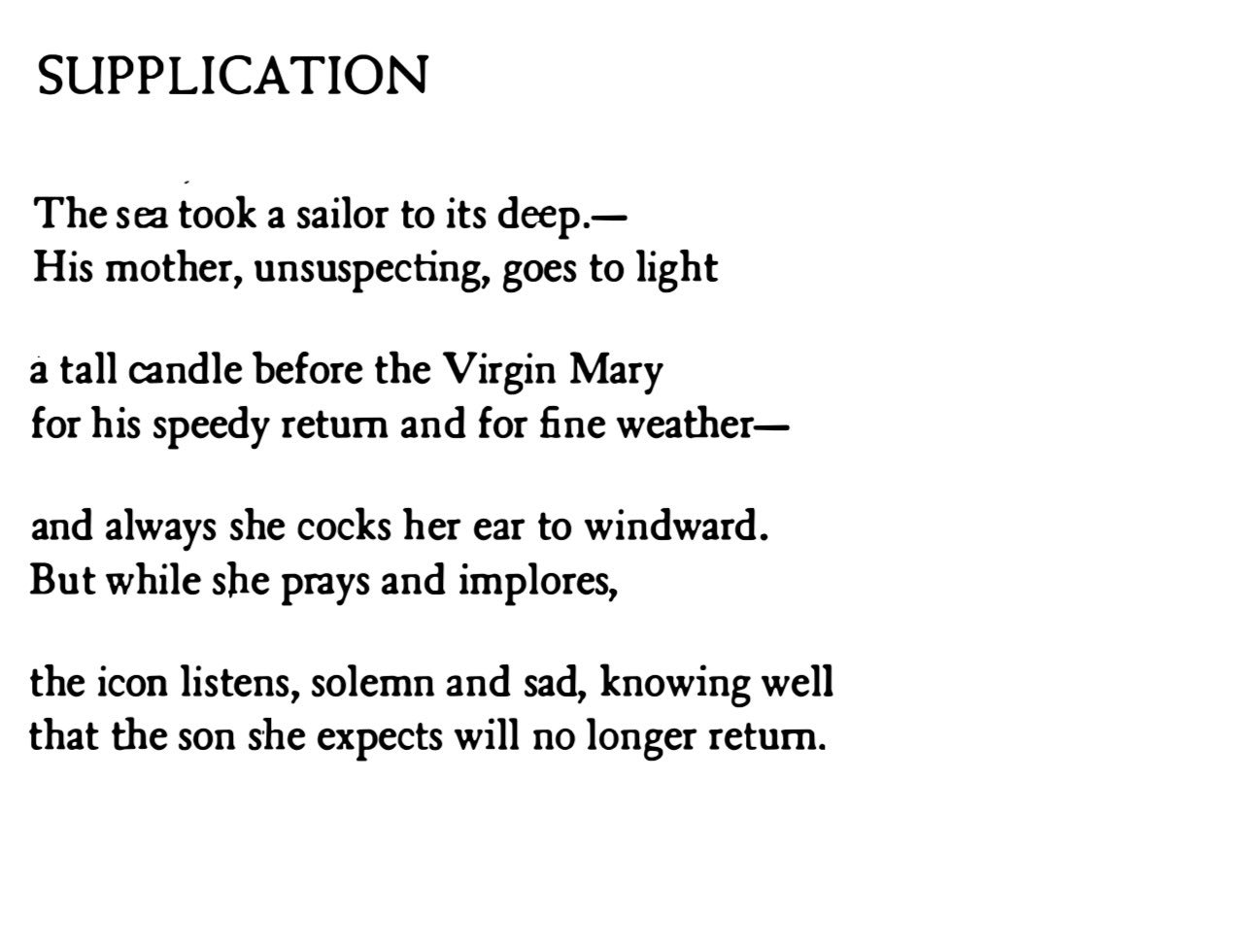 SUPPLICATION

The sea took a sailor to its deep.—
His mother, unsuspecting, goes to light

a tall candle before the Virgin Mary
for his speedy return and for fine weather—

and always she cocks her ear to windward.
But while she prays and implores,

the icon listens, solemn and sad, knowing well
that the son she expects will no longer return.